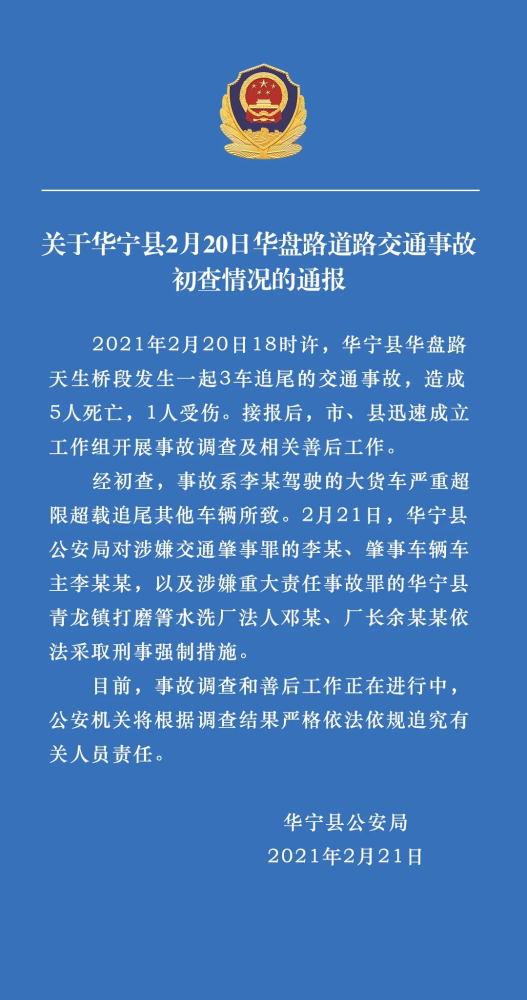 关于华宁县2月20日华盘路道路交通事故初查情况的通报

2021年2月20日18时许，华宁县华盘路天生桥段发生一起3车追尾的交通事故，造成5人死亡，1人受伤。接报后，市、县迅速成立工作组开展事故调查及相关善后工作。

经初查，事故系李某驾驶的大货车严重超限超载追尾其他车辆所致。2月21日，华宁县公安局对涉嫌交通肇事罪的李某、肇事车辆车主李某某，以及涉嫌重大责任事故罪的华宁县青龙镇打磨箐水洗厂法人邓某、厂长余某某依法采取刑事强制措施。

目前，事故调查和善后工作正在进行中，公安机关将根据调查结果严格依法依规追究有关人员责任。

华宁县公安局
2021年2月21日